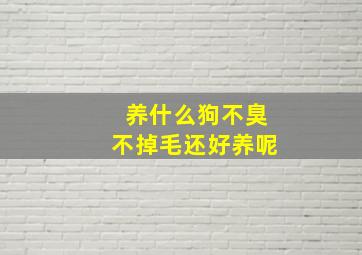 养什么狗不臭
不掉毛还好养呢